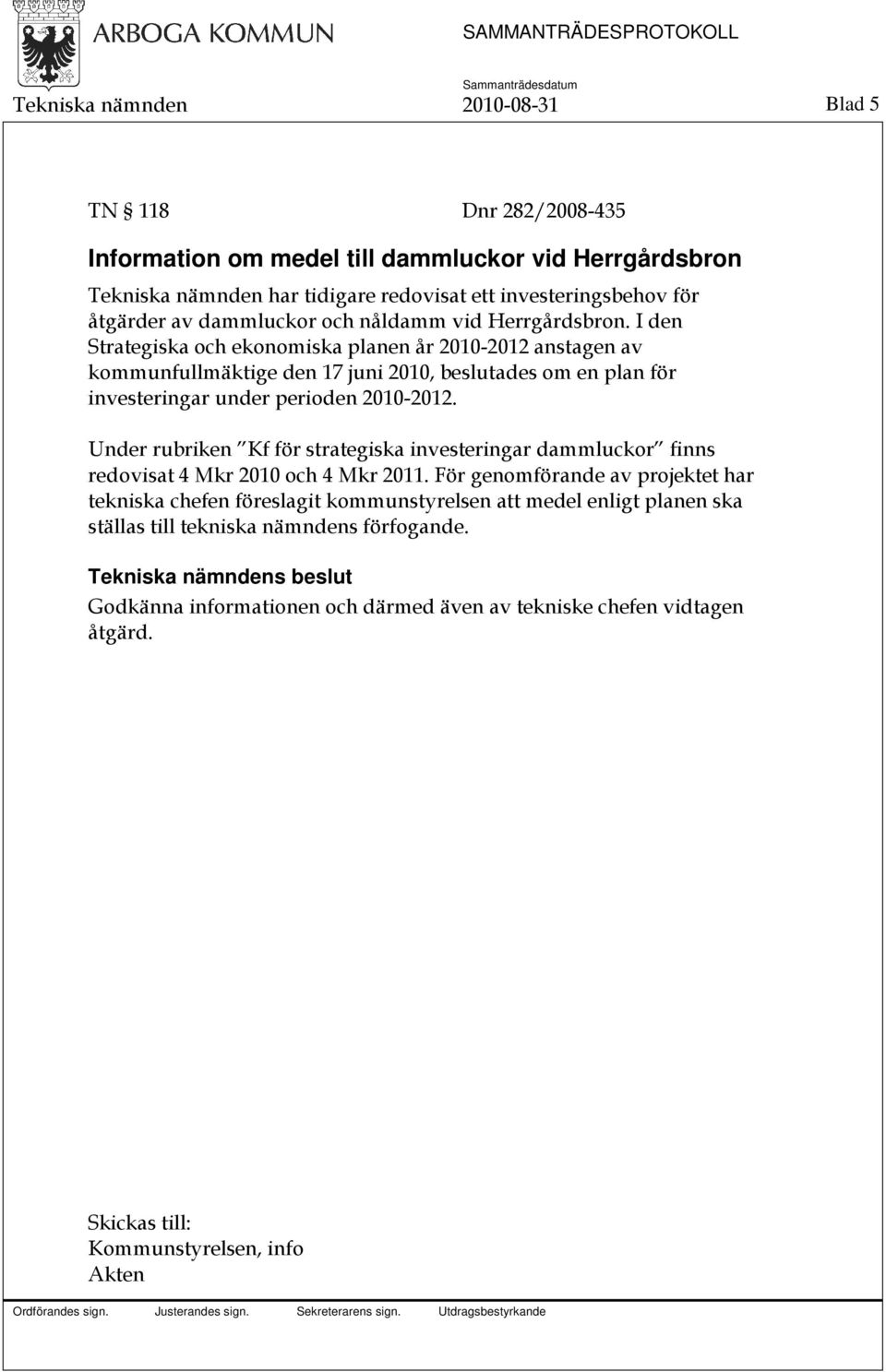 ARBOGA KOMMUN

SAMMANTRÄDESPROTOKOLL

Sammanträdesdatum

Tekniska nämnden 2010-08-31 Blad 5

TN § 118 Dnr 282/2008-435

Information om medel till dammluckor vid Herrgårdsbron

Tekniska nämnden har tidigare redovisat ett investeringsbehov för åtgärder av dammluckor och nåldamm vid Herrgårdsbron. I den Strategiska och ekonomiska planen år 2010-2012 anstagen av kommunfullmäktige den 17 juni 2010, beslutades om en plan för investeringar under perioden 2010-2012.

Under rubriken "Kf för strategiska investeringar dammluckor" finns redovisat 4 Mkr 2010 och 4 Mkr 2011. För genomförande av projektet har tekniska chefen föreslagit kommunstyrelsen att medel enligt planen ska ställas till tekniska nämndens förfogande.

Tekniska nämndens beslut

Godkänna informationen och därmed även av tekniske chefen vidtagen åtgärd.

Skickas till:
Kommunstyrelsen, info
Akten

Ordförandes sign. Justerandes sign. Sekreterarens sign. Utdragsbestyrkande